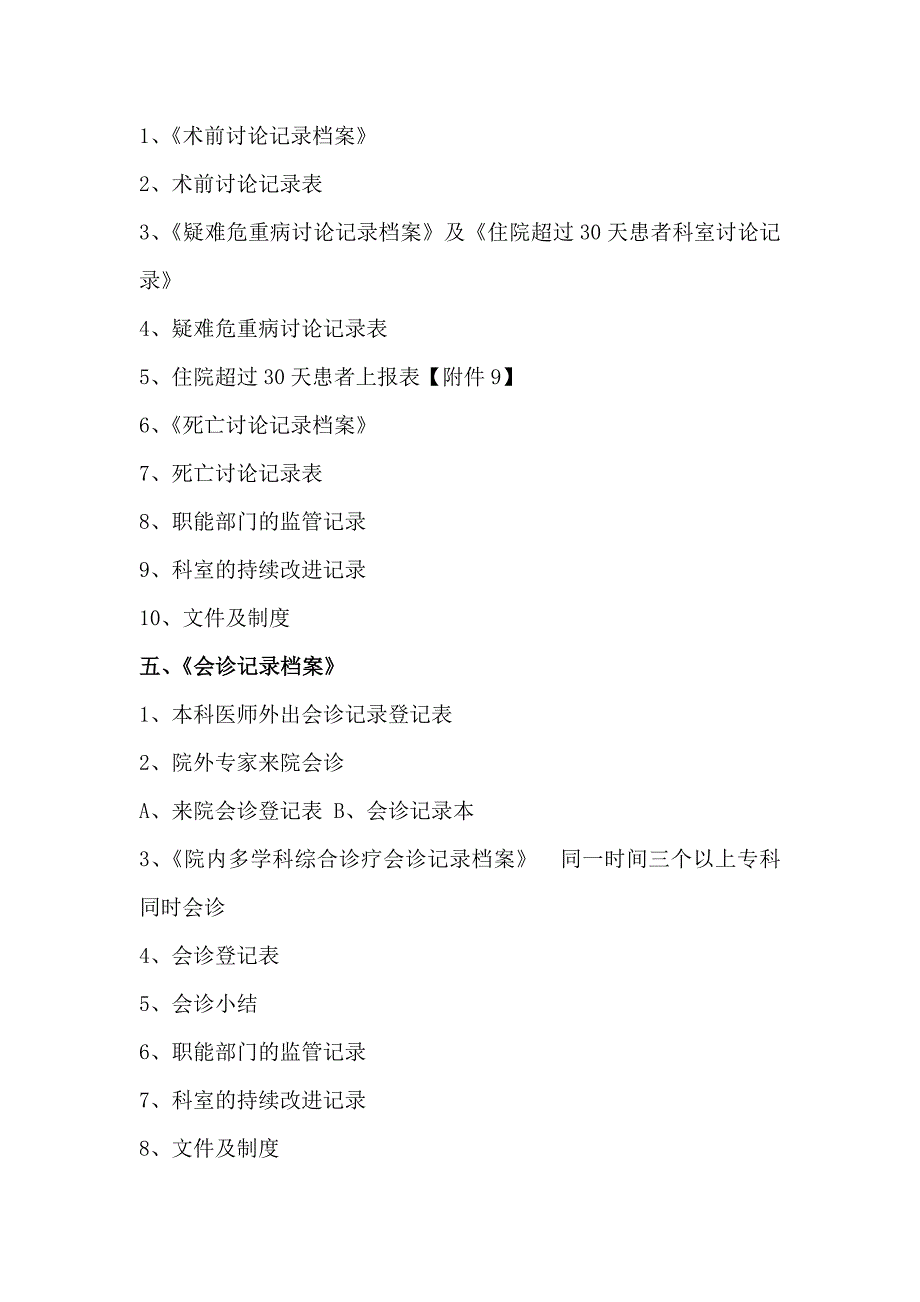 1、《术前讨论记录档案》

2、术前讨论记录表

3、《疑难危重病讨论记录档案》及《住院超过 30 天患者科室讨论记录》

4、疑难危重病讨论记录表

5、住院超过 30 天患者上报表【附件 9】

6、《死亡讨论记录档案》

7、死亡讨论记录表

8、职能部门的监管记录

9、科室的持续改进记录

10、文件及制度

五、《会诊记录档案》

1、本科医师外出会诊记录登记表

2、院外专家来院会诊

A、来院会诊登记表 B、会诊记录本

3、《院内多学科综合诊疗会诊记录档案》 同一时间三个以上专科同时会诊

4、会诊登记表

5、会诊小结

6、职能部门的监管记录

7、科室的持续改进记录

8、文件及制度